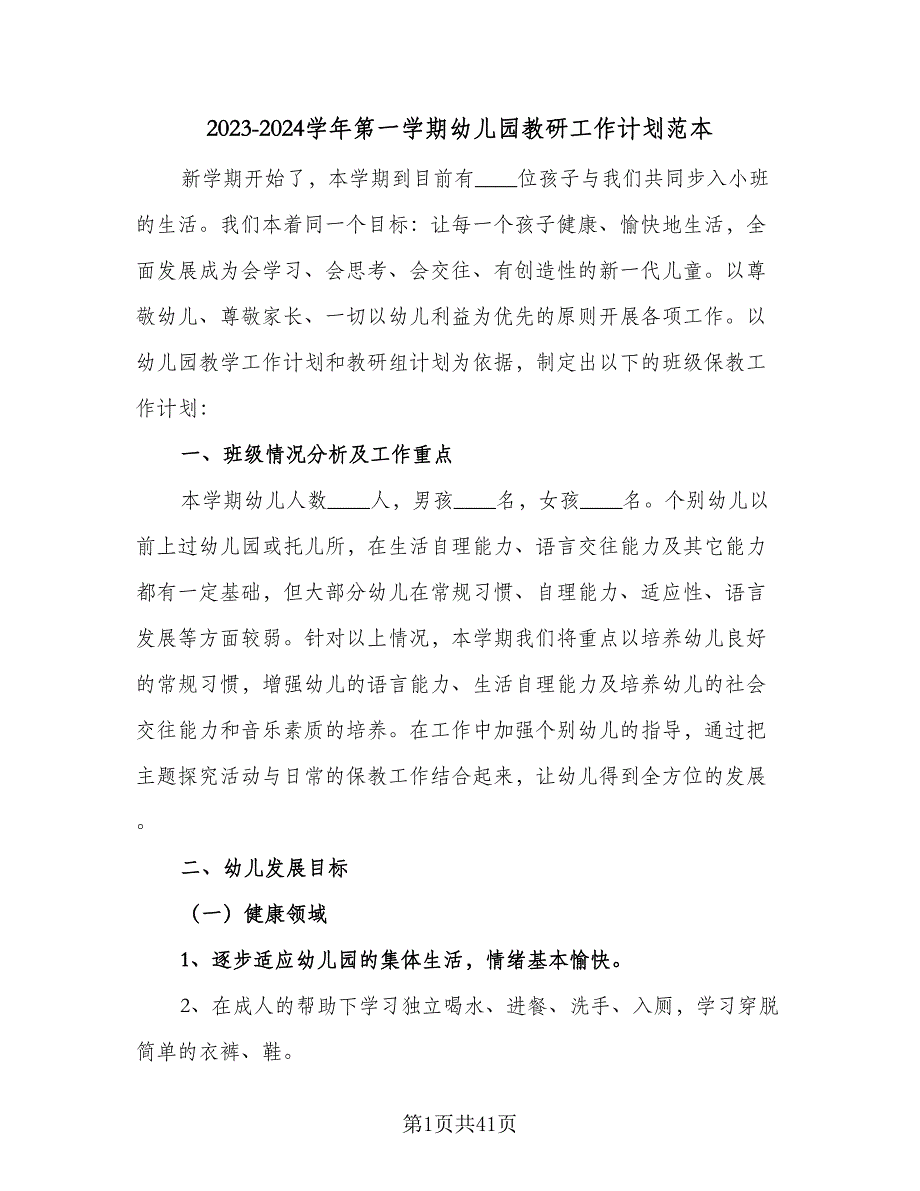 2023-2024学年第一学期幼儿园教研工作计划范本

新学期开始了，本学期到目前有____位孩子与我们共同步入小班的生活。我们本着同一个目标：让每一个孩子健康、愉快地生活，全面发展成为会学习、会思考、会交往、有创造性的新一代儿童。以尊敬幼儿、尊敬家长、一切以幼儿利益为优先的原则开展各项工作。以幼儿园教学工作计划和教研组计划为依据，制定出以下的班级保教工作计划：

一、班级情况分析及工作重点

本学期幼儿人数____人，男孩____名，女孩____名。个别幼儿以前上过幼儿园或托儿所，在生活自理能力、语言交往能力及其它能力都有一定基础，但大部分幼儿在常规习惯、自理能力、适应性、语言发展等方面较弱。针对以上情况，本学期我们将重点以培养幼儿良好的常规习惯，增强幼儿的语言能力、生活自理能力及培养幼儿的社会交往能力和音乐素质的培养。在工作中加强个别幼儿的指导，通过把主题探究活动与日常的保教工作结合起来，让幼儿得到全方位的发展。

二、幼儿发展目标

（一）健康领域

1、逐步适应幼儿园的集体生活，情绪基本愉快。

2、在成人的帮助下学习独立喝水、进餐、洗手、入厕，学习穿脱简单的衣裤、鞋。

第1页共41页